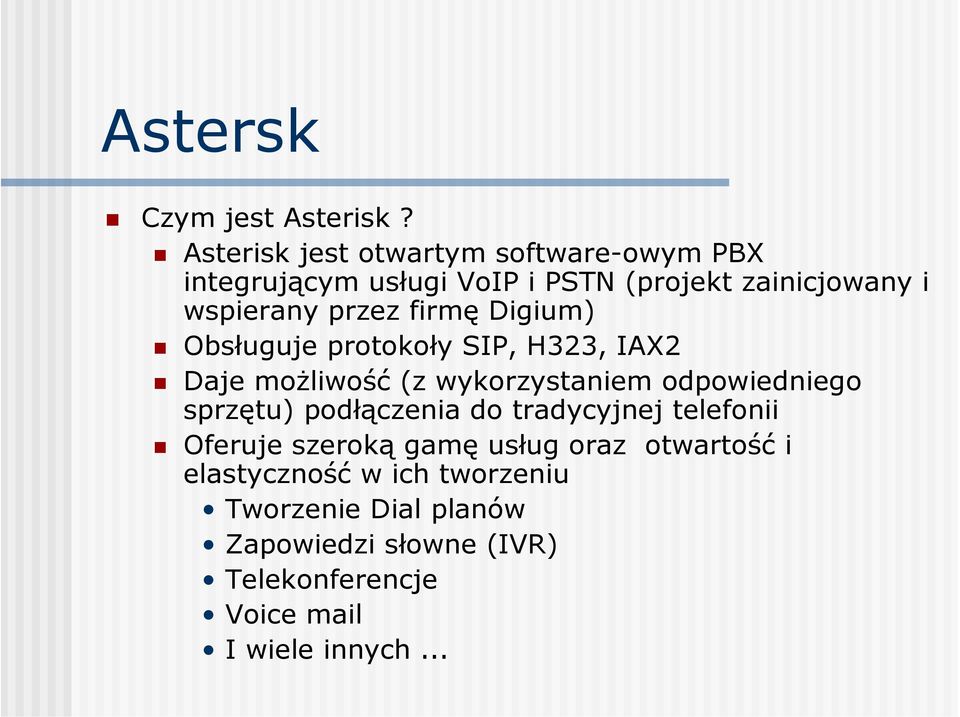 Astersk

Czym jest Asterisk ?

Asterisk jest otwartym software-owym PBX integrującym usługi VoIP i PSTN (projekt zainicjowany i wspierany przez firmę Digium)

Obsługuje protokoły SIP, H323, IAX2

Daje możliwość (z wykorzystaniem odpowiedniego sprzętu) podłączenia do tradycyjnej telefonii

Oferuje szeroką gamę usług oraz otwartość i elastyczność w ich tworzeniu

• Tworzenie Dial planów
• Zapowiedzi słowne (IVR)
• Telekonferencje
• Voice mail
• I wiele innych ...